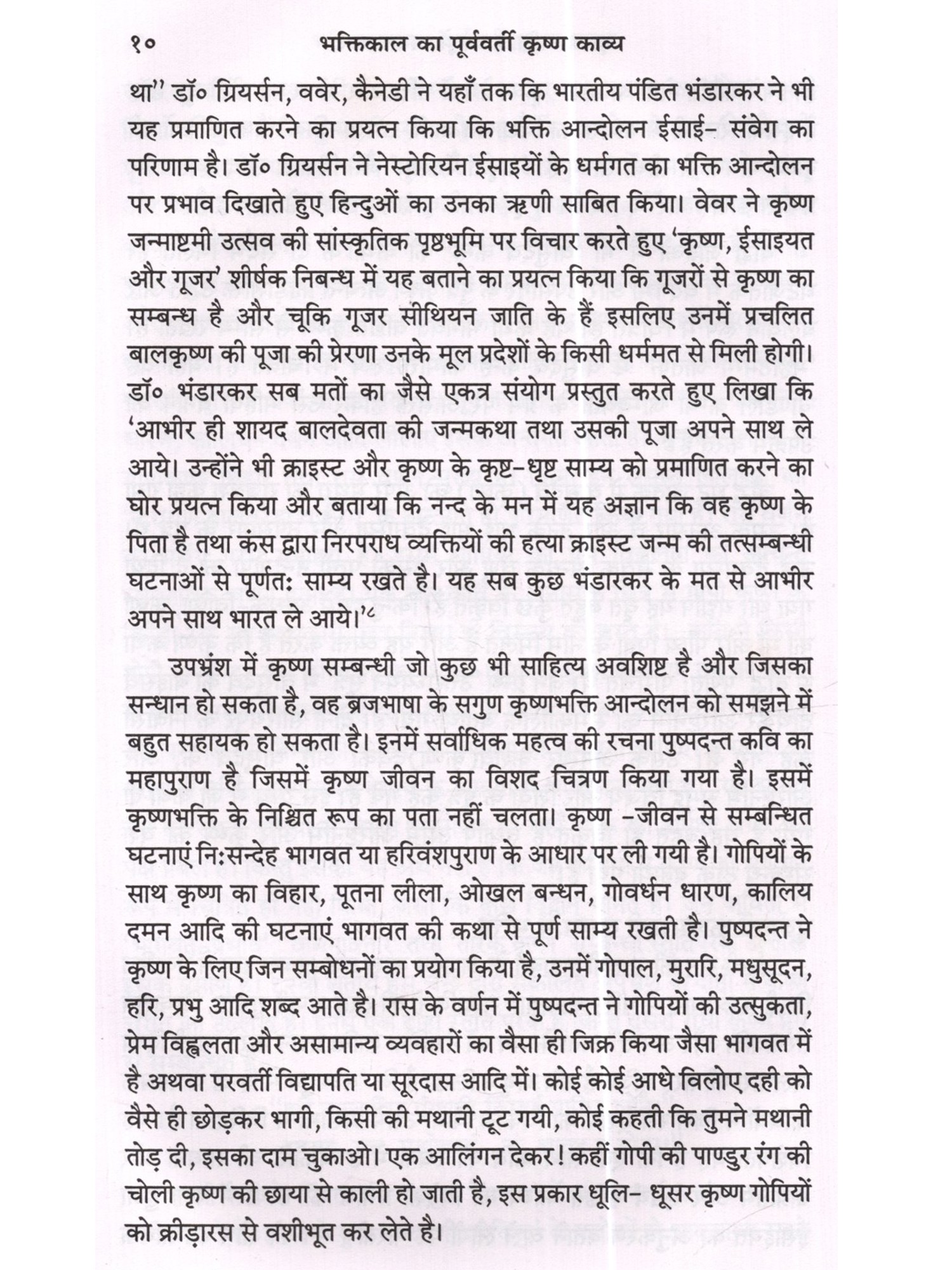 १०　　भक्तिकाल का पूर्ववर्ती कृष्ण काव्य

था'' डॉ० ग्रियर्सन, ववेर, कैनेडी ने यहाँ तक कि भारतीय पंडित भंडारकर ने भी यह प्रमाणित करने का प्रयत्न किया कि भक्ति आन्दोलन ईसाई- संवेग का परिणाम है। डॉ० ग्रियर्सन ने नेस्टोरियन ईसाइयों के धर्मगत का भक्ति आन्दोलन पर प्रभाव दिखाते हुए हिन्दुओं का उनका ऋणी साबित किया। वेवर ने कृष्ण जन्माष्टमी उत्सव की सांस्कृतिक पृष्ठभूमि पर विचार करते हुए 'कृष्ण, ईसाइयत और गूजर' शीर्षक निबन्ध में यह बताने का प्रयत्न किया कि गूजरों से कृष्ण का सम्बन्ध है और चूंकि गूजर सीथियन जाति के हैं इसलिए उनमें प्रचलित बालकृष्ण की पूजा की प्रेरणा उनके मूल प्रदेशों के किसी धर्ममत से मिली होगी। डॉ० भंडारकर सब मतों का जैसे एकत्र संयोग प्रस्तुत करते हुए लिखा कि 'आभीर ही शायद बालदेवता की जन्मकथा तथा उसकी पूजा अपने साथ ले आये। उन्होंने भी क्राइस्ट और कृष्ण के कृष्ट-धृष्ट साम्य को प्रमाणित करने का घोर प्रयत्न किया और बताया कि नन्द के मन में यह अज्ञान कि वह कृष्ण के पिता है तथा कंस द्वारा निरपराध व्यक्तियों की हत्या क्राइस्ट जन्म की तत्सम्बन्धी घटनाओं से पूर्णतः साम्य रखते है। यह सब कुछ भंडारकर के मत से आभीर अपने साथ भारत ले आये।'८

उपभ्रंश में कृष्ण सम्बन्धी जो कुछ भी साहित्य अवशिष्ट है और जिसका सन्धान हो सकता है, वह ब्रजभाषा के सगुण कृष्णभक्ति आन्दोलन को समझने में बहुत सहायक हो सकता है। इनमें सर्वाधिक महत्व की रचना पुष्पदन्त कवि का महापुराण है जिसमें कृष्ण जीवन का विशद चित्रण किया गया है। इसमें कृष्णभक्ति के निश्चित रूप का पता नहीं चलता। कृष्ण -जीवन से सम्बन्धित घटनाएं निःसन्देह भागवत या हरिवंशपुराण के आधार पर ली गयी है। गोपियों के साथ कृष्ण का विहार, पूतना लीला, ओखल बन्धन, गोवर्धन धारण, कालिय दमन आदि की घटनाएं भागवत की कथा से पूर्ण साम्य रखती है। पुष्पदन्त ने कृष्ण के लिए जिन सम्बोधनों का प्रयोग किया है, उनमें गोपाल, मुरारि, मधुसूदन, हरि, प्रभु आदि शब्द आते है। रास के वर्णन में पुष्पदन्त ने गोपियों की उत्सुकता, प्रेम विह्वलता और असामान्य व्यवहारों का वैसा ही जिक्र किया जैसा भागवत में है अथवा परवर्ती विद्यापति या सूरदास आदि में। कोई कोई आधे विलोए दही को वैसे ही छोड़कर भागी, किसी की मथानी टूट गयी, कोई कहती कि तुमने मथानी तोड़ दी, इसका दाम चुकाओ। एक आलिंगन देकर! कहीं गोपी की पाण्डुर रंग की चोली कृष्ण की छाया से काली हो जाती है, इस प्रकार धूलि- धूसर कृष्ण गोपियों को क्रीड़ारस से वशीभूत कर लेते है।